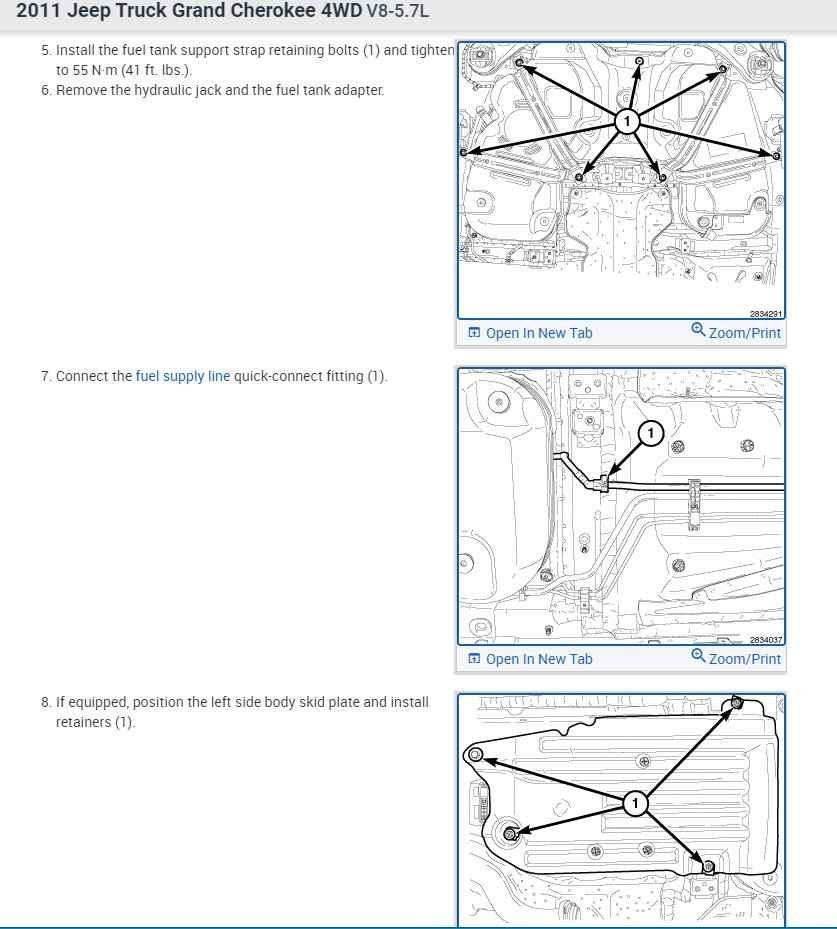 2011 Jeep Truck Grand Cherokee 4WD V8-5.7L

5. Install the fuel tank support strap retaining bolts (1) and tighten to 55 N·m (41 ft. lbs.).
6. Remove the hydraulic jack and the fuel tank adapter.

1

2834291

Open In New Tab

Zoom/Print

7. Connect the fuel supply line quick-connect fitting (1).

1

2834037

Open In New Tab

Zoom/Print

8. If equipped, position the left side body skid plate and install retainers (1).

1